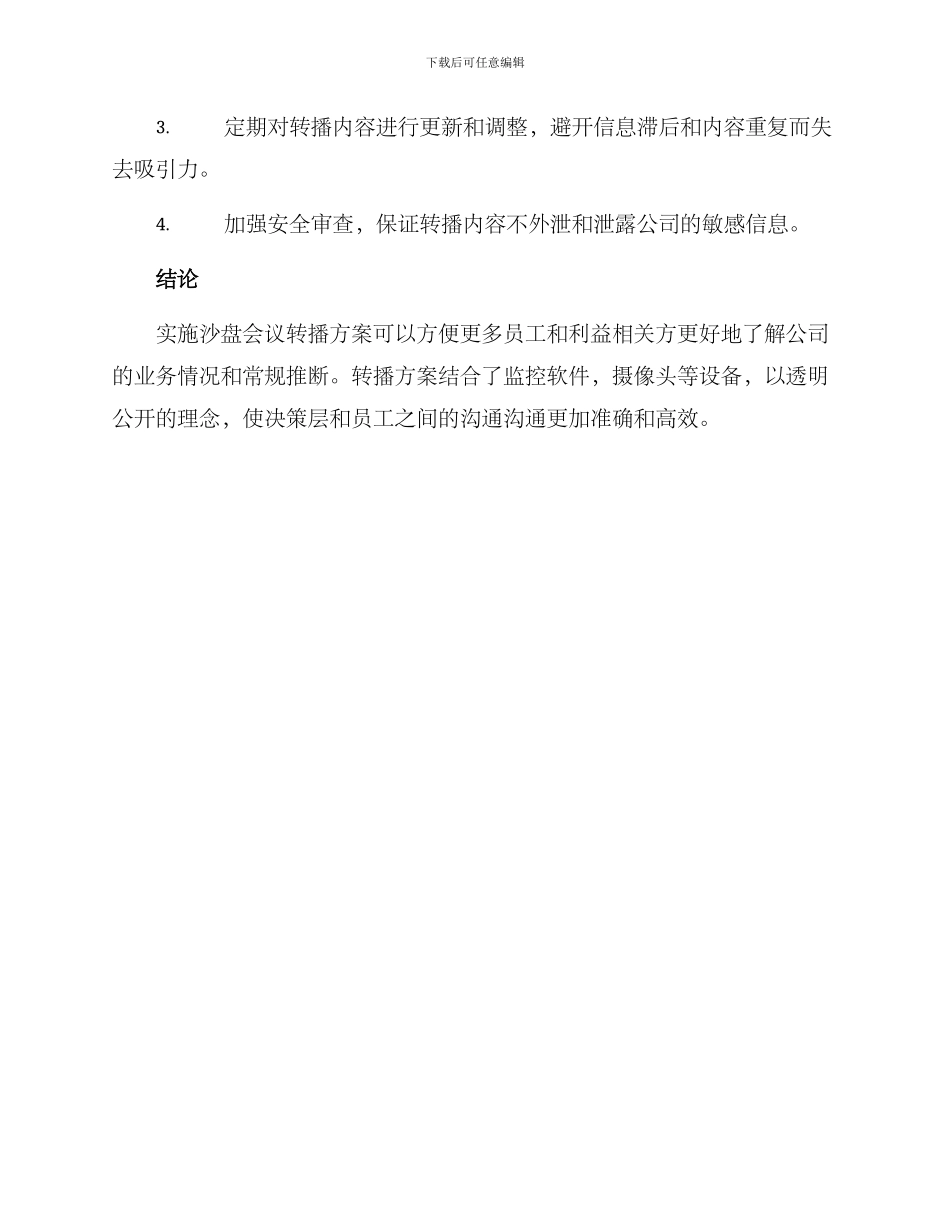 下载后可任意编辑

3.　定期对转播内容进行更新和调整，避开信息滞后和内容重复而失去吸引力。

4.　加强安全审查，保证转播内容不外泄和泄露公司的敏感信息。

结论

实施沙盘会议转播方案可以方便更多员工和利益相关方更好地了解公司的业务情况和常规推断。转播方案结合了监控软件，摄像头等设备，以透明公开的理念，使决策层和员工之间的沟通沟通更加准确和高效。